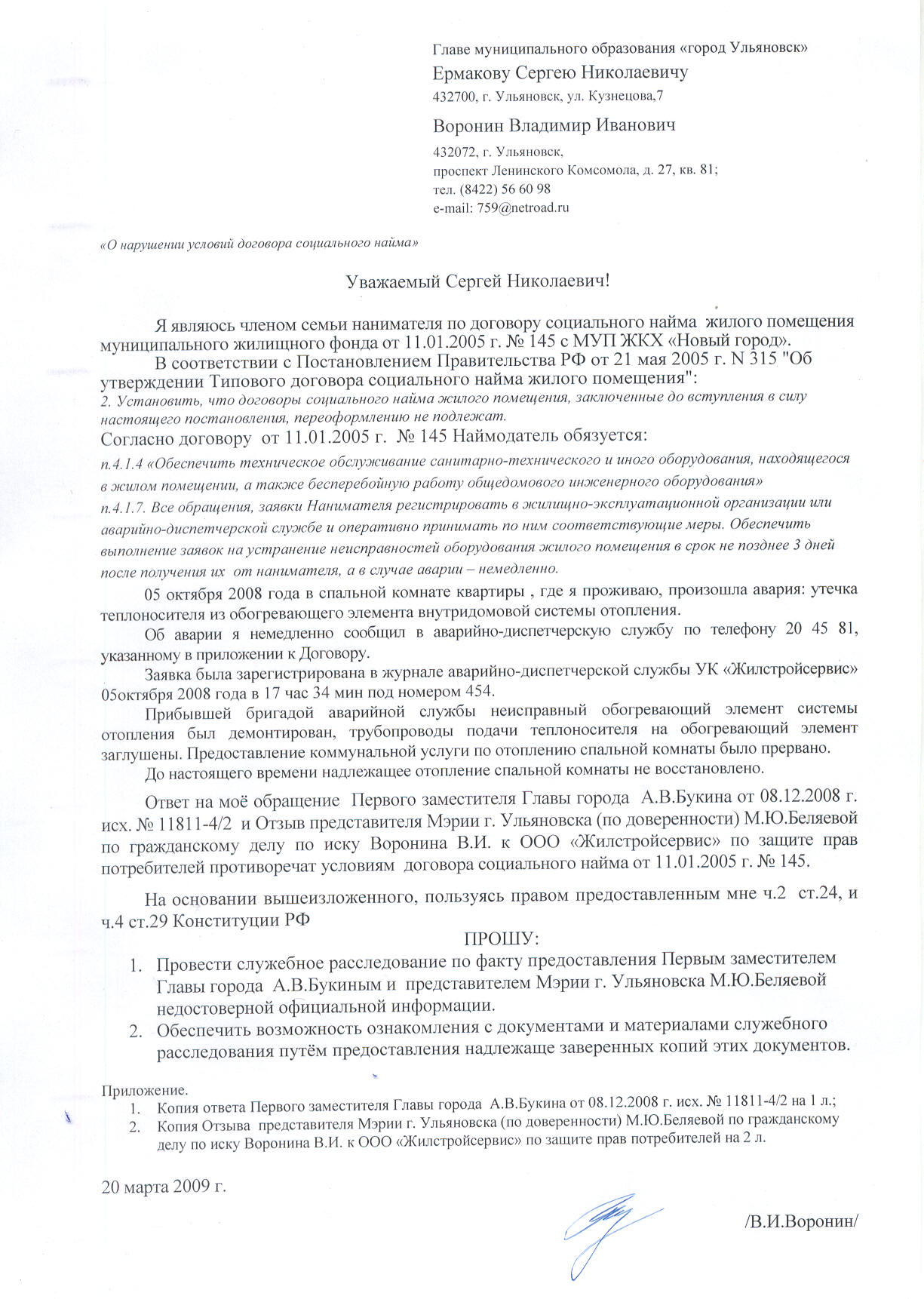 Главе муниципального образования «город Ульяновск»
Ермакову Сергею Николаевичу
432700, г. Ульяновск, ул. Кузнецова,7

Воронин Владимир Иванович
432072, г. Ульяновск,
проспект Ленинского Комсомола, д. 27, кв. 81;
тел. (8422) 56 60 98
e-mail: 759@netroad.ru

«О нарушении условий договора социального найма»

Уважаемый Сергей Николаевич!

Я являюсь членом семьи нанимателя по договору социального найма жилого помещения муниципального жилищного фонда от 11.01.2005 г. № 145 с МУП ЖКХ «Новый город».

В соответствии с Постановлением Правительства РФ от 21 мая 2005 г. N 315 "Об утверждении Типового договора социального найма жилого помещения":
2. Установить, что договоры социального найма жилого помещения, заключенные до вступления в силу настоящего постановления, переоформлению не подлежат.
Согласно договору от 11.01.2005 г. № 145 Наймодатель обязуется:
п.4.1.4 «Обеспечить техническое обслуживание санитарно-технического и иного оборудования, находящегося в жилом помещении, а также бесперебойную работу общедомового инженерного оборудования»
п.4.1.7. Все обращения, заявки Нанимателя регистрировать в жилищно-эксплуатационной организации или аварийно-диспетчерской службе и оперативно принимать по ним соответствующие меры. Обеспечить выполнение заявок на устранение неисправностей оборудования жилого помещения в срок не позднее 3 дней после получения их от нанимателя, а в случае аварии – немедленно.

05 октября 2008 года в спальной комнате квартиры , где я проживаю, произошла авария: утечка теплоносителя из обогревающего элемента внутридомовой системы отопления.

Об аварии я немедленно сообщил в аварийно-диспетчерскую службу по телефону 20 45 81, указанному в приложении к Договору.

Заявка была зарегистрирована в журнале аварийно-диспетчерской службы УК «Жилстройсервис» 05октября 2008 года в 17 час 34 мин под номером 454.

Прибывшей бригадой аварийной службы неисправный обогревающий элемент системы отопления был демонтирован, трубопроводы подачи теплоносителя на обогревающий элемент заглушены. Предоставление коммунальной услуги по отоплению спальной комнаты было прервано.

До настоящего времени надлежащее отопление спальной комнаты не восстановлено.

Ответ на моё обращение Первого заместителя Главы города А.В.Букина от 08.12.2008 г. исх. № 11811-4/2 и Отзыв представителя Мэрии г. Ульяновска (по доверенности) М.Ю.Беляевой по гражданскому делу по иску Воронина В.И. к ООО «Жилстройсервис» по защите прав потребителей противоречат условиям договора социального найма от 11.01.2005 г. № 145.

На основании вышеизложенного, пользуясь правом предоставленным мне ч.2 ст.24, и ч.4 ст.29 Конституции РФ

ПРОШУ:
1. Провести служебное расследование по факту предоставления Первым заместителем Главы города А.В.Букиным и представителем Мэрии г. Ульяновска М.Ю.Беляевой недостоверной официальной информации.
2. Обеспечить возможность ознакомления с документами и материалами служебного расследования путём предоставления надлежаще заверенных копий этих документов.

Приложение.
1. Копия ответа Первого заместителя Главы города А.В.Букина от 08.12.2008 г. исх. № 11811-4/2 на 1 л.;
2. Копия Отзыва представителя Мэрии г. Ульяновска (по доверенности) М.Ю.Беляевой по гражданскому делу по иску Воронина В.И. к ООО «Жилстройсервис» по защите прав потребителей на 2 л.

20 марта 2009 г.

/В.И.Воронин/